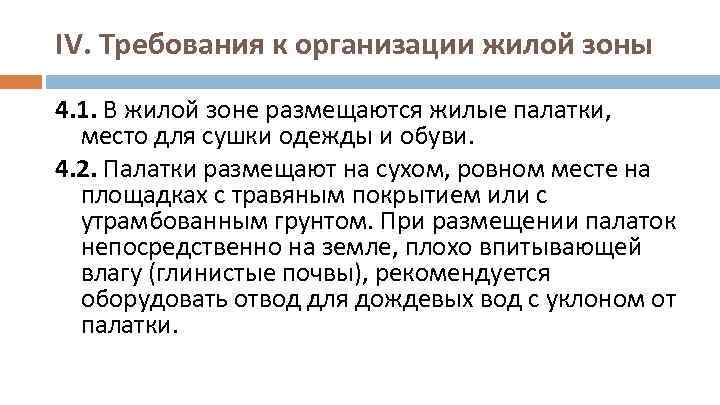 IV. Требования к организации жилой зоны

4.1. В жилой зоне размещаются жилые палатки, место для сушки одежды и обуви.

4.2. Палатки размещают на сухом, ровном месте на площадках с травяным покрытием или с утрамбованным грунтом. При размещении палаток непосредственно на земле, плохо впитывающей влагу (глинистые почвы), рекомендуется оборудовать отвод для дождевых вод с уклоном от палатки.